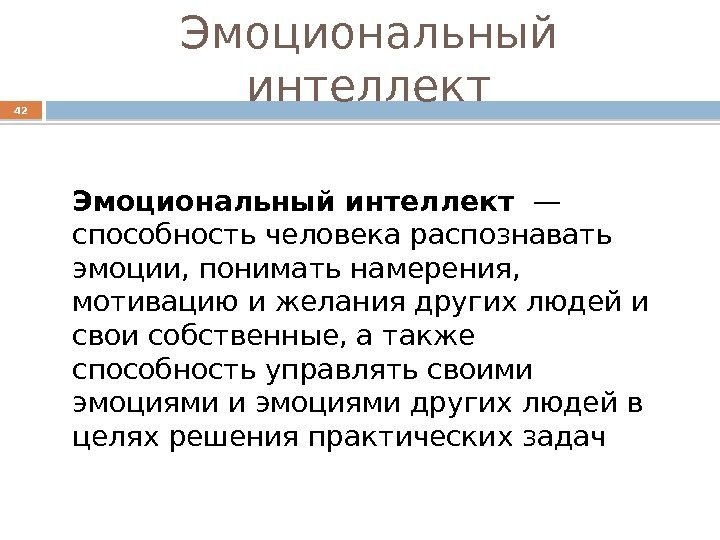 Эмоциональный интеллект

42

Эмоциональный интеллект — способность человека распознавать эмоции, понимать намерения, мотивацию и желания других людей и свои собственные, а также способность управлять своими эмоциями и эмоциями других людей в целях решения практических задач